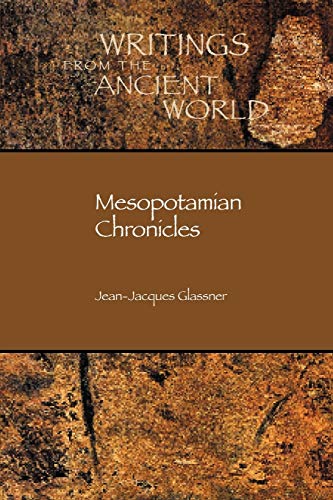 WRITINGS FROM THE ANCIENT WORLD

Mesopotamian Chronicles

Jean-Jacques Glassner